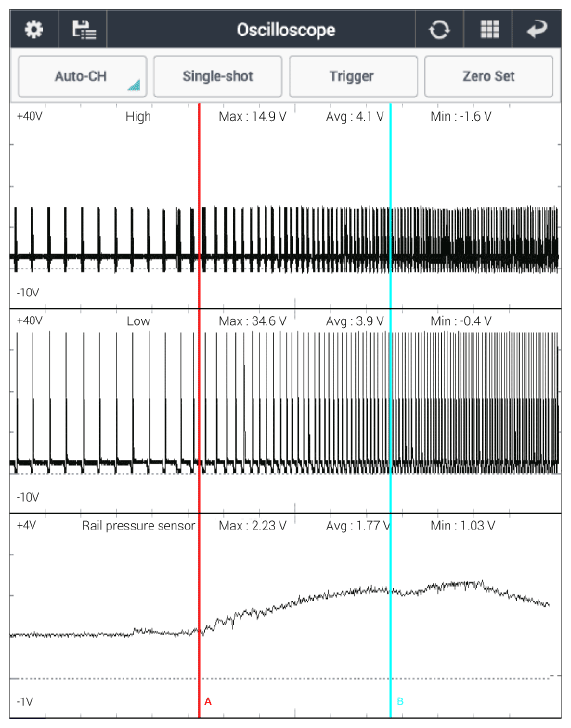 Oscilloscope

Auto-CH
Single-shot
Trigger
Zero Set

+40V High Max : 14.9 V Avg : 4.1 V Min : -1.6 V
-10V

+40V Low Max : 34.6 V Avg : 3.9 V Min : -0.4 V
-10V

+4V Rail pressure sensor Max : 2.23 V Avg : 1.77 V Min : 1.03 V
-1V
A
B